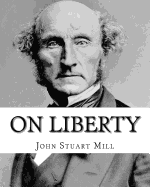 ON LIBERTY

John Stuart Mill